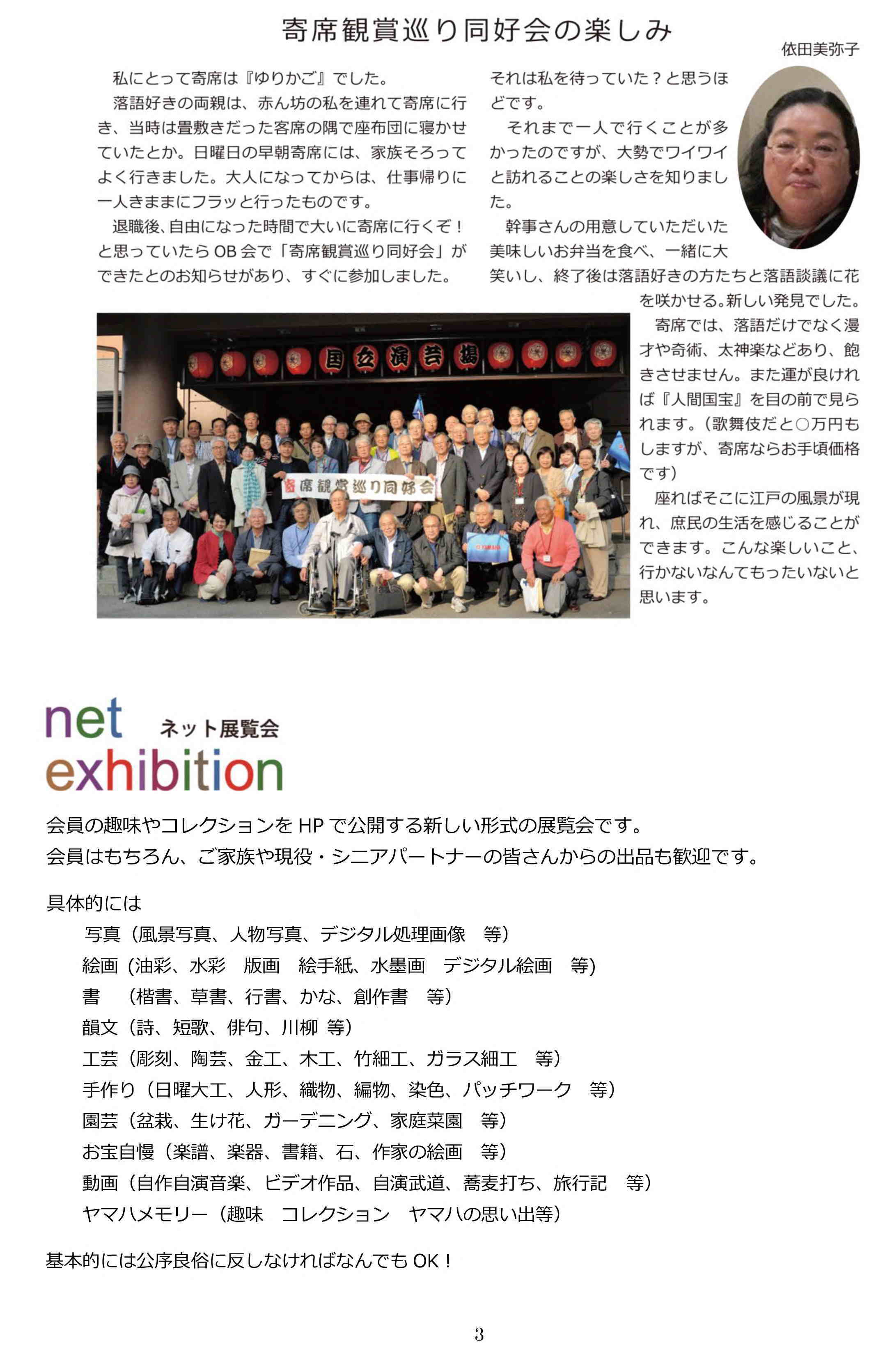 寄席観賞巡り同好会の楽しみ

依田美弥子

私にとって寄席は『ゆりかご』でした。

落語好きの両親は、赤ん坊の私を連れて寄席に行き、当時は畳敷きだった客席の隅で座布団に寝かせていたとか。日曜日の早朝寄席には、家族そろってよく行きました。大人になってからは、仕事帰りに一人きままにフラッと行ったものです。

退職後、自由になった時間で大いに寄席に行くぞ！と思っていたらOB会で「寄席観賞巡り同好会」ができたとのお知らせがあり、すぐに参加しました。それは私を待っていた？と思うほどです。

それまで一人で行くことが多かったのですが、大勢でワイワイと訪れることの楽しさを知りました。

幹事さんの用意していただいた美味しいお弁当を食べ、一緒に大笑いし、終了後は落語好きの方たちと落語談議に花を咲かせる。新しい発見でした。

寄席では、落語だけでなく漫才や奇術、太神楽などあり、飽きさせません。また運が良ければ『人間国宝』を目の前で見られます。（歌舞伎だと○万円もしますが、寄席ならお手頃価格です）

座ればそこに江戸の風景が現れ、庶民の生活を感じることができます。こんな楽しいこと、行かないなんてもったいないと思います。

国立演芸場

寄席観賞巡り同好会

net exhibition ネット展覧会

会員の趣味やコレクションをHPで公開する新しい形式の展覧会です。
会員はもちろん、ご家族や現役・シニアパートナーの皆さんからの出品も歓迎です。

具体的には
写真（風景写真、人物写真、デジタル処理画像　等）
絵画（油彩、水彩　版画　絵手紙、水墨画　デジタル絵画　等）
書　（楷書、草書、行書、かな、創作書　等）
韻文（詩、短歌、俳句、川柳 等）
工芸（彫刻、陶芸、金工、木工、竹細工、ガラス細工　等）
手作り（日曜大工、人形、織物、編物、染色、パッチワーク　等）
園芸（盆栽、生け花、ガーデニング、家庭菜園　等）
お宝自慢（楽譜、楽器、書籍、石、作家の絵画　等）
動画（自作自演音楽、ビデオ作品、自演武道、蕎麦打ち、旅行記　等）
ヤマハメモリー（趣味　コレクション　ヤマハの思い出等）

基本的には公序良俗に反しなければなんでもOK！

3